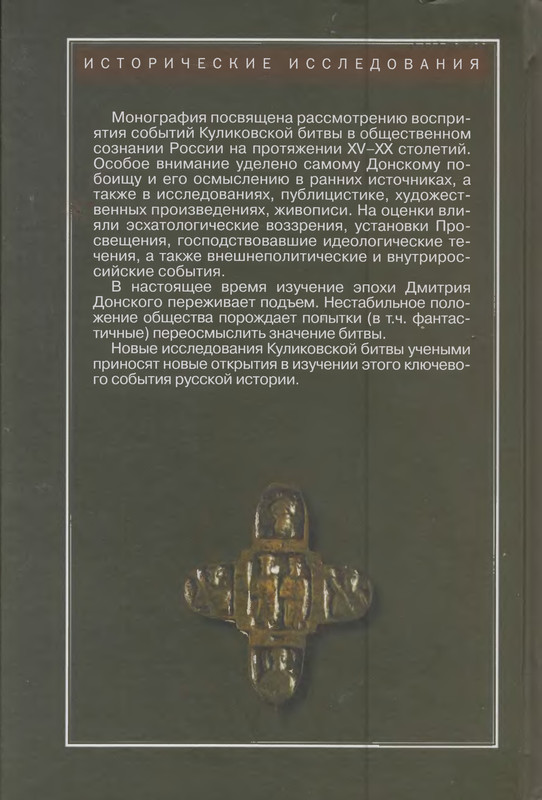 ИСТОРИЧЕСКИЕ ИССЛЕДОВАНИЯ

Монография посвящена рассмотрению восприятия событий Куликовской битвы в общественном сознании России на протяжении XV–XX столетий. Особое внимание уделено самому Донскому побоищу и его осмыслению в ранних источниках, а также в исследованиях, публицистике, художественных произведениях, живописи. На оценки влияли эсхатологические воззрения, установки Просвещения, господствовавшие идеологические течения, а также внешнеполитические и внутрироссийские события.

В настоящее время изучение эпохи Дмитрия Донского переживает подъем. Нестабильное положение общества порождает попытки (в т.ч. фантастичные) переосмыслить значение битвы.

Новые исследования Куликовской битвы учеными приносят новые открытия в изучении этого ключевого события русской истории.